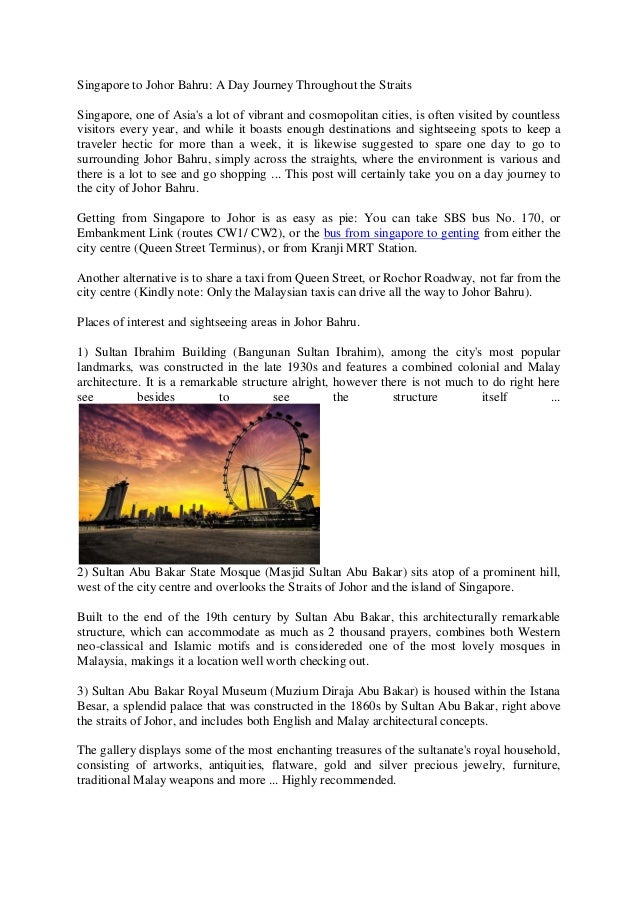 Singapore to Johor Bahru: A Day Journey Throughout the Straits

Singapore, one of Asia's a lot of vibrant and cosmopolitan cities, is often visited by countless visitors every year, and while it boasts enough destinations and sightseeing spots to keep a traveler hectic for more than a week, it is likewise suggested to spare one day to go to surrounding Johor Bahru, simply across the straights, where the environment is various and there is a lot to see and go shopping ... This post will certainly take you on a day journey to the city of Johor Bahru.

Getting from Singapore to Johor is as easy as pie: You can take SBS bus No. 170, or Embankment Link (routes CW1/ CW2), or the bus from singapore to genting from either the city centre (Queen Street Terminus), or from Kranji MRT Station.

Another alternative is to share a taxi from Queen Street, or Rochor Roadway, not far from the city centre (Kindly note: Only the Malaysian taxis can drive all the way to Johor Bahru).

Places of interest and sightseeing areas in Johor Bahru.

1) Sultan Ibrahim Building (Bangunan Sultan Ibrahim), among the city's most popular landmarks, was constructed in the late 1930s and features a combined colonial and Malay architecture. It is a remarkable structure alright, however there is not much to do right here see besides to see the structure itself ...

2) Sultan Abu Bakar State Mosque (Masjid Sultan Abu Bakar) sits atop of a prominent hill, west of the city centre and overlooks the Straits of Johor and the island of Singapore.

Built to the end of the 19th century by Sultan Abu Bakar, this architecturally remarkable structure, which can accommodate as much as 2 thousand prayers, combines both Western neo-classical and Islamic motifs and is considereded one of the most lovely mosques in Malaysia, makings it a location well worth checking out.

3) Sultan Abu Bakar Royal Museum (Muzium Diraja Abu Bakar) is housed within the Istana Besar, a splendid palace that was constructed in the 1860s by Sultan Abu Bakar, right above the straits of Johor, and includes both English and Malay architectural concepts.

The gallery displays some of the most enchanting treasures of the sultanate's royal household, consisting of artworks, antiquities, flatware, gold and silver precious jewelry, furniture, traditional Malay weapons and more ... Highly recommended.